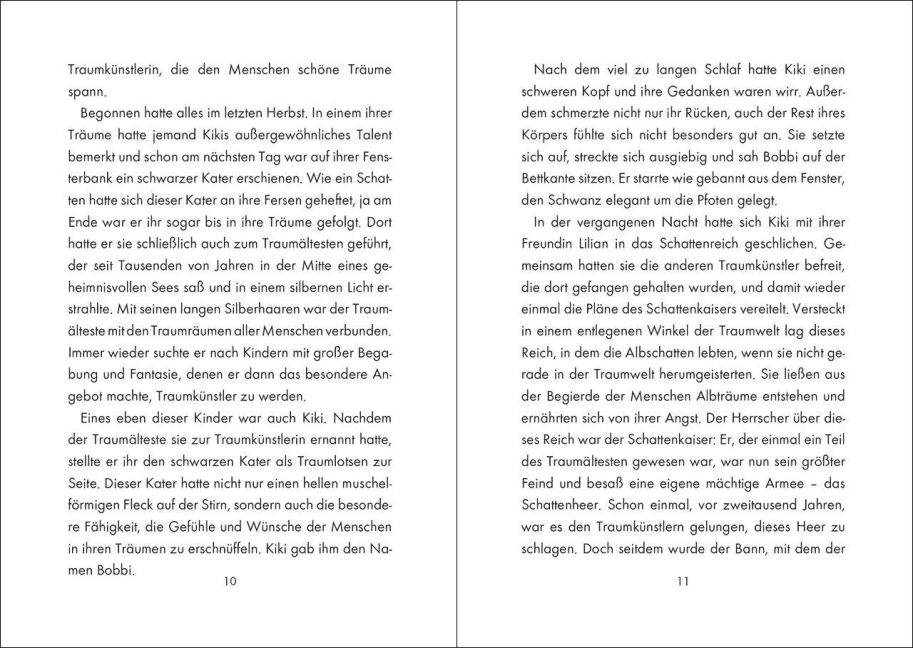 Traumkünstlerin, die den Menschen schöne Träume spann.

Begonnen hatte alles im letzten Herbst. In einem ihrer Träume hatte jemand Kikis außergewöhnliches Talent bemerkt und schon am nächsten Tag war auf ihrer Fensterbank ein schwarzer Kater erschienen. Wie ein Schatten hatte sich dieser Kater an ihre Fersen geheftet, ja am Ende war er ihr sogar bis in ihre Träume gefolgt. Dort hatte er sie schließlich auch zum Traumältesten geführt, der seit Tausenden von Jahren in der Mitte eines geheimnisvollen Sees saß und in einem silbernen Licht erstrahlte. Mit seinen langen Silberhaaren war der Traumälteste mit den Traumräumen aller Menschen verbunden. Immer wieder suchte er nach Kindern mit großer Begabung und Fantasie, denen er dann das besondere Angebot machte, Traumkünstler zu werden.

Eines eben dieser Kinder war auch Kiki. Nachdem der Traumälteste sie zur Traumkünstlerin ernannt hatte, stellte er ihr den schwarzen Kater als Traumlotsen zur Seite. Dieser Kater hatte nicht nur einen hellen muschelförmigen Fleck auf der Stirn, sondern auch die besondere Fähigkeit, die Gefühle und Wünsche der Menschen in ihren Träumen zu erschnüffeln. Kiki gab ihm den Namen Bobbi.

10

Nach dem viel zu langen Schlaf hatte Kiki einen schweren Kopf und ihre Gedanken waren wirr. Außerdem schmerzte nicht nur ihr Rücken, auch der Rest ihres Körpers fühlte sich nicht besonders gut an. Sie setzte sich auf, streckte sich ausgiebig und sah Bobbi auf der Bettkante sitzen. Er starrte wie gebannt aus dem Fenster, den Schwanz elegant um die Pfoten gelegt.

In der vergangenen Nacht hatte sich Kiki mit ihrer Freundin Lilian in das Schattenreich geschlichen. Gemeinsam hatten sie die anderen Traumkünstler befreit, die dort gefangen gehalten wurden, und damit wieder einmal die Pläne des Schattenkaisers vereitelt. Versteckt in einem entlegenen Winkel der Traumwelt lag dieses Reich, in dem die Albschatten lebten, wenn sie nicht gerade in der Traumwelt herumgeisterten. Sie ließen aus der Begierde der Menschen Albträume entstehen und ernährten sich von ihrer Angst. Der Herrscher über dieses Reich war der Schattenkaiser: Er, der einmal ein Teil des Traumältesten gewesen war, war nun sein größter Feind und besaß eine eigene mächtige Armee – das Schattenheer. Schon einmal, vor zweitausend Jahren, war es den Traumkünstlern gelungen, dieses Heer zu schlagen. Doch seitdem wurde der Bann, mit dem der

11